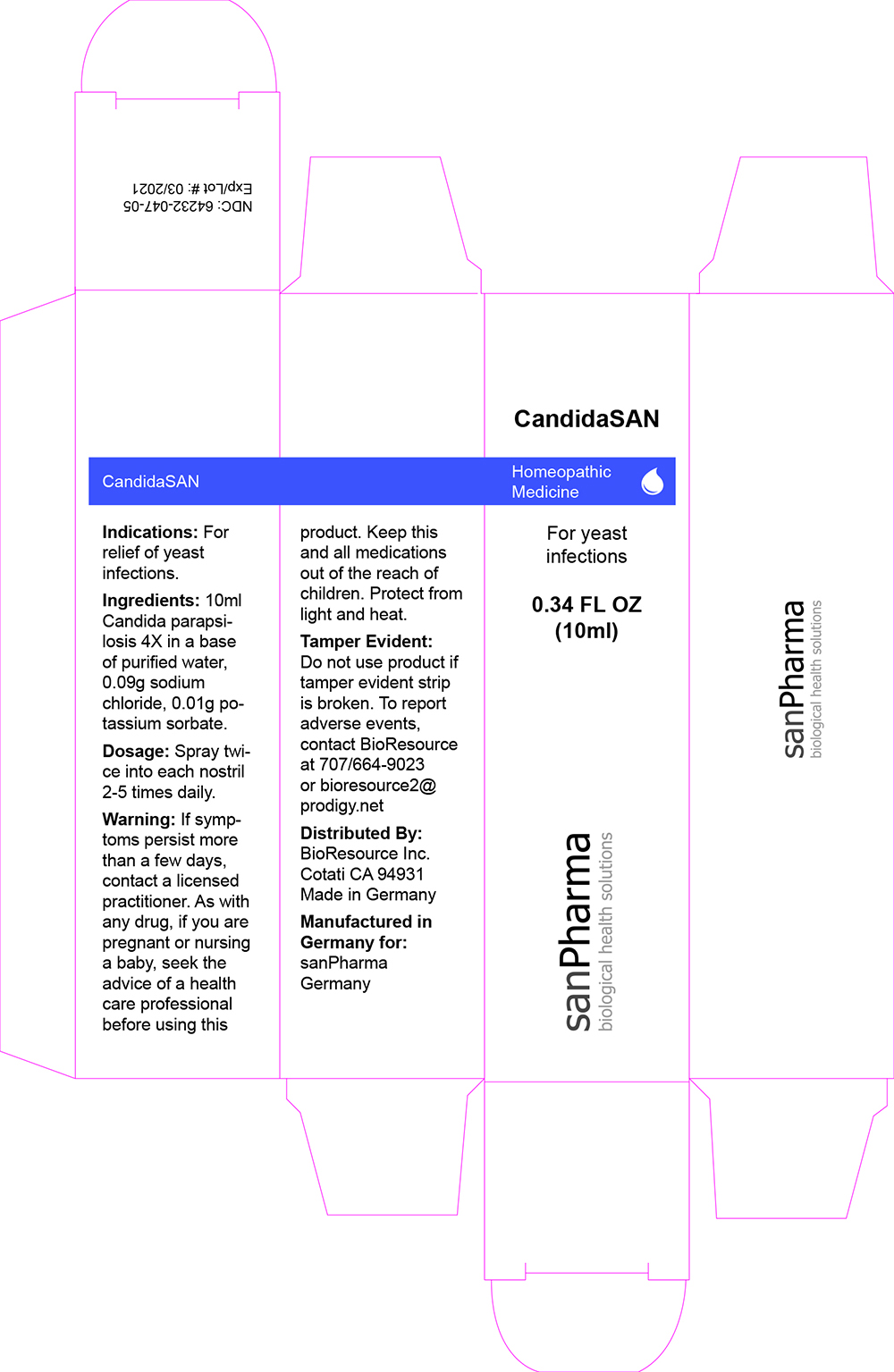 NDC: 64232-047-05
Exp/Lot #: 03/2021

CandidaSAN

CandidaSAN

Homeopathic Medicine

Indications: For relief of yeast infections.

Ingredients: 10ml Candida parapsilosis 4X in a base of purified water, 0.09g sodium chloride, 0.01g potassium sorbate.

Dosage: Spray twice into each nostril 2-5 times daily.

Warning: If symptoms persist more than a few days, contact a licensed practitioner. As with any drug, if you are pregnant or nursing a baby, seek the advice of a health care professional before using this product. Keep this and all medications out of the reach of children. Protect from light and heat.

Tamper Evident: Do not use product if tamper evident strip is broken. To report adverse events, contact BioResource at 707/664-9023 or bioresource2@prodigy.net

Distributed By: BioResource Inc. Cotati CA 94931 Made in Germany

Manufactured in Germany for: sanPharma Germany

For yeast infections

0.34 FL OZ (10ml)

sanPharma
biological health solutions

sanPharma
biological health solutions